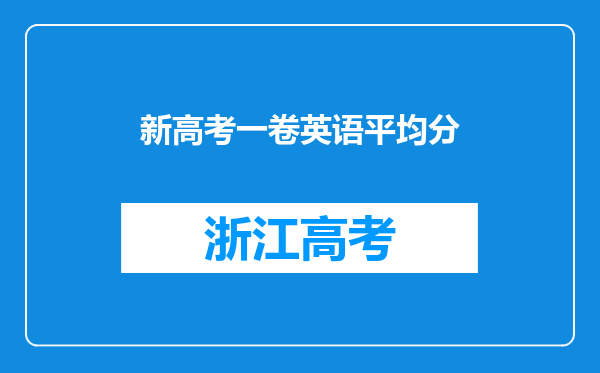 新高考一卷英语平均分

浙江高考